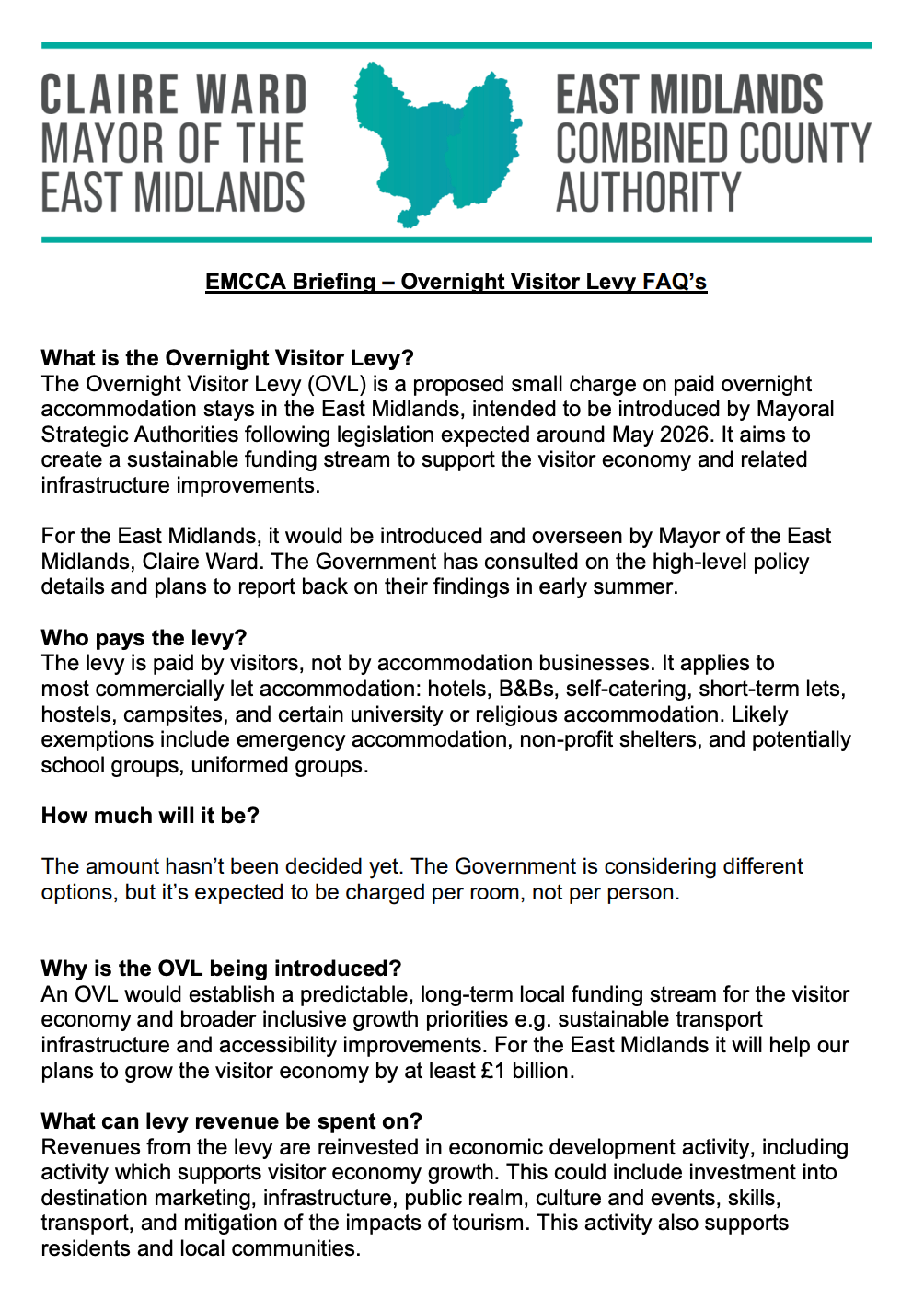 CLAIRE WARD
MAYOR OF THE
EAST MIDLANDS

EAST MIDLANDS
COMBINED COUNTY
AUTHORITY

EMCCA Briefing – Overnight Visitor Levy FAQ's

What is the Overnight Visitor Levy?
The Overnight Visitor Levy (OVL) is a proposed small charge on paid overnight accommodation stays in the East Midlands, intended to be introduced by Mayoral Strategic Authorities following legislation expected around May 2026. It aims to create a sustainable funding stream to support the visitor economy and related infrastructure improvements.

For the East Midlands, it would be introduced and overseen by Mayor of the East Midlands, Claire Ward. The Government has consulted on the high-level policy details and plans to report back on their findings in early summer.

Who pays the levy?
The levy is paid by visitors, not by accommodation businesses. It applies to most commercially let accommodation: hotels, B&Bs, self-catering, short-term lets, hostels, campsites, and certain university or religious accommodation. Likely exemptions include emergency accommodation, non-profit shelters, and potentially school groups, uniformed groups.

How much will it be?

The amount hasn't been decided yet. The Government is considering different options, but it's expected to be charged per room, not per person.

Why is the OVL being introduced?
An OVL would establish a predictable, long-term local funding stream for the visitor economy and broader inclusive growth priorities e.g. sustainable transport infrastructure and accessibility improvements. For the East Midlands it will help our plans to grow the visitor economy by at least £1 billion.

What can levy revenue be spent on?
Revenues from the levy are reinvested in economic development activity, including activity which supports visitor economy growth. This could include investment into destination marketing, infrastructure, public realm, culture and events, skills, transport, and mitigation of the impacts of tourism. This activity also supports residents and local communities.